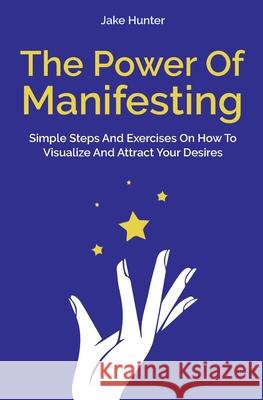 Jake Hunter

The Power Of Manifesting

Simple Steps And Exercises On How To Visualize And Attract Your Desires

Kraina Książek